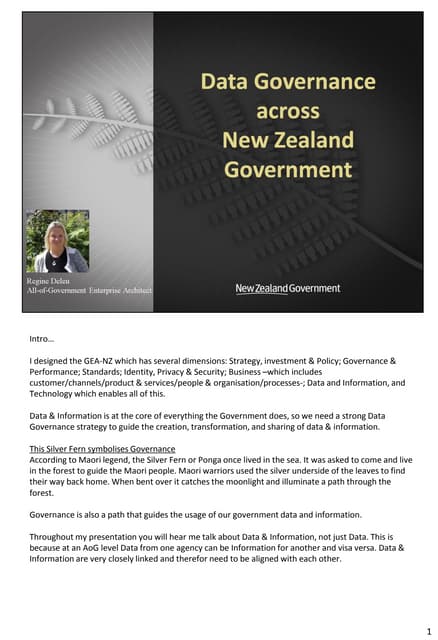 Data Governance across New Zealand Government

Regine Deleu
All-of-Government Enterprise Architect

New Zealand Government

Intro...

I designed the GEA-NZ which has several dimensions: Strategy, investment & Policy; Governance & Performance; Standards; Identity, Privacy & Security; Business –which includes customer/channels/product & services/people & organisation/processes-; Data and Information, and Technology which enables all of this.

Data & Information is at the core of everything the Government does, so we need a strong Data Governance strategy to guide the creation, transformation, and sharing of data & information.

This Silver Fern symbolises Governance
According to Maori legend, the Silver Fern or Ponga once lived in the sea. It was asked to come and live in the forest to guide the Maori people. Maori warriors used the silver underside of the leaves to find their way back home. When bent over it catches the moonlight and illuminate a path through the forest.

Governance is also a path that guides the usage of our government data and information.

Throughout my presentation you will hear me talk about Data & Information, not just Data. This is because at an AoG level Data from one agency can be Information for another and visa versa. Data & Information are very closely linked and therefor need to be aligned with each other.

1